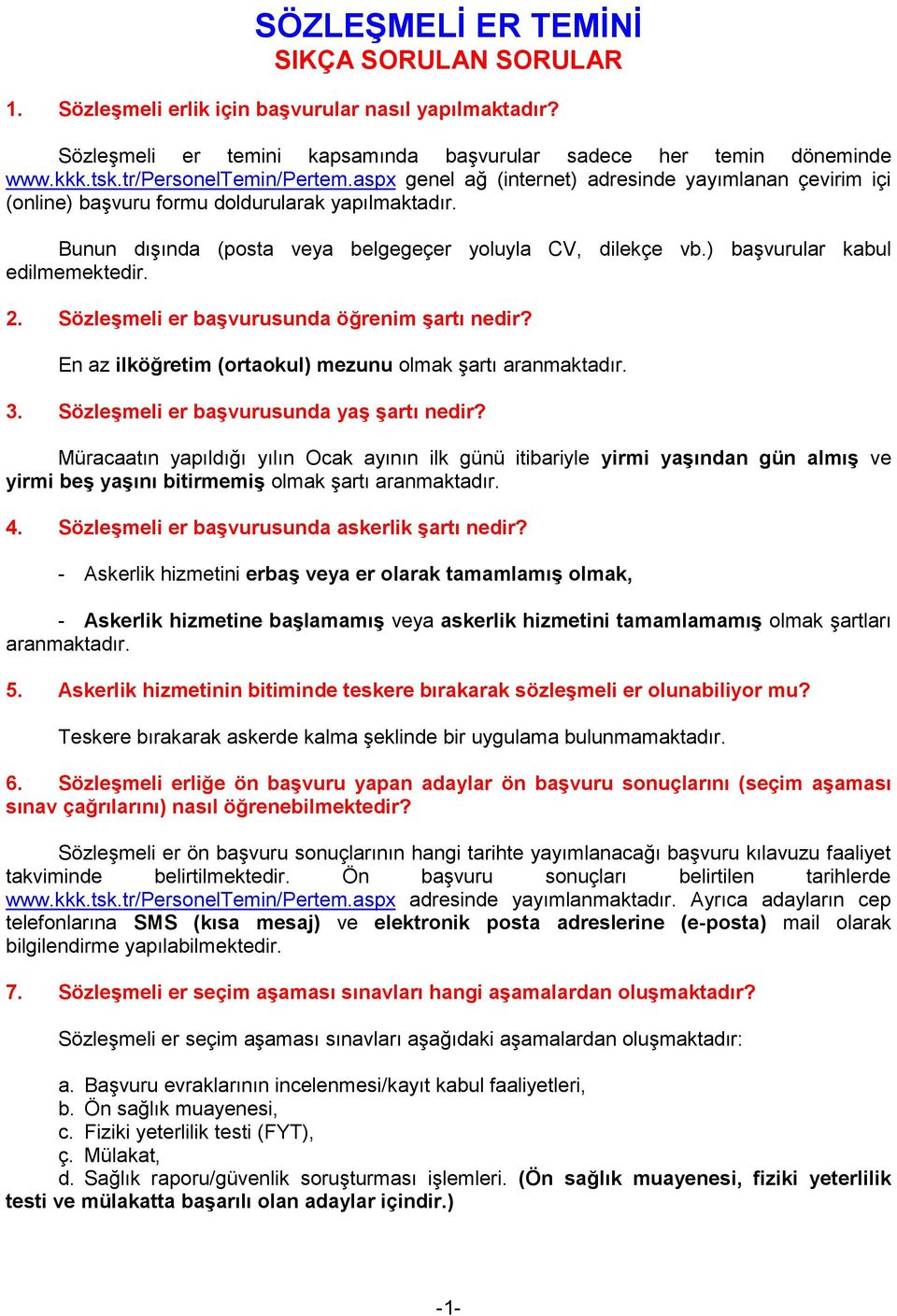 SÖZLEŞMELİ ER TEMİNİ
SIKÇA SORULAN SORULAR

1. Sözleşmeli erlik için başvurular nasıl yapılmaktadır?

Sözleşmeli er temini kapsamında başvurular sadece her temin döneminde www.kkk.tsk.tr/PersonelTemin/Pertem.aspx genel ağ (internet) adresinde yayımlanan çevirim içi (online) başvuru formu doldurularak yapılmaktadır.

Bunun dışında (posta veya belgegeçer yoluyla CV, dilekçe vb.) başvurular kabul edilmemektedir.

2. Sözleşmeli er başvurusunda öğrenim şartı nedir?

En az ilköğretim (ortaokul) mezunu olmak şartı aranmaktadır.

3. Sözleşmeli er başvurusunda yaş şartı nedir?

Müracaatın yapıldığı yılın Ocak ayının ilk günü itibariyle yirmi yaşından gün almış ve yirmi beş yaşını bitirmemiş olmak şartı aranmaktadır.

4. Sözleşmeli er başvurusunda askerlik şartı nedir?

- Askerlik hizmetini erbaş veya er olarak tamamlamış olmak,

- Askerlik hizmetine başlamamış veya askerlik hizmetini tamamlamamış olmak şartları aranmaktadır.

5. Askerlik hizmetinin bitiminde teskere bırakarak sözleşmeli er olunabiliyor mu?

Teskere bırakarak askerde kalma şeklinde bir uygulama bulunmamaktadır.

6. Sözleşmeli erliğe ön başvuru yapan adaylar ön başvuru sonuçlarını (seçim aşaması sınav çağrılarını) nasıl öğrenebilmektedir?

Sözleşmeli er ön başvuru sonuçlarının hangi tarihte yayımlanacağı başvuru kılavuzu faaliyet takviminde belirtilmektedir. Ön başvuru sonuçları belirtilen tarihlerde www.kkk.tsk.tr/PersonelTemin/Pertem.aspx adresinde yayımlanmaktadır. Ayrıca adayların cep telefonlarına SMS (kısa mesaj) ve elektronik posta adreslerine (e-posta) mail olarak bilgilendirme yapılabilmektedir.

7. Sözleşmeli er seçim aşaması sınavları hangi aşamalardan oluşmaktadır?

Sözleşmeli er seçim aşaması sınavları aşağıdaki aşamalardan oluşmaktadır:

a. Başvuru evraklarının incelenmesi/kayıt kabul faaliyetleri,
b. Ön sağlık muayenesi,
c. Fiziki yeterlilik testi (FYT),
ç. Mülakat,
d. Sağlık raporu/güvenlik soruşturması işlemleri. (Ön sağlık muayenesi, fiziki yeterlilik testi ve mülakatta başarılı olan adaylar içindir.)

-1-